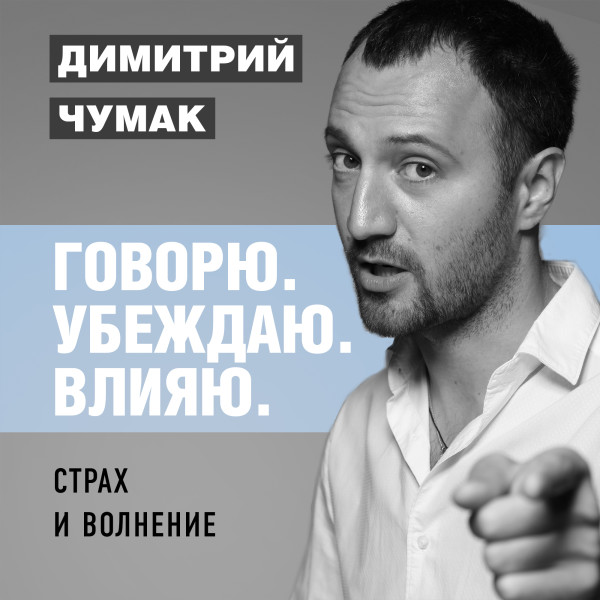 ДИМИТРИЙ
ЧУМАК

ГОВОРЮ.
УБЕЖДАЮ.
ВЛИЯЮ.

СТРАХ
И ВОЛНЕНИЕ